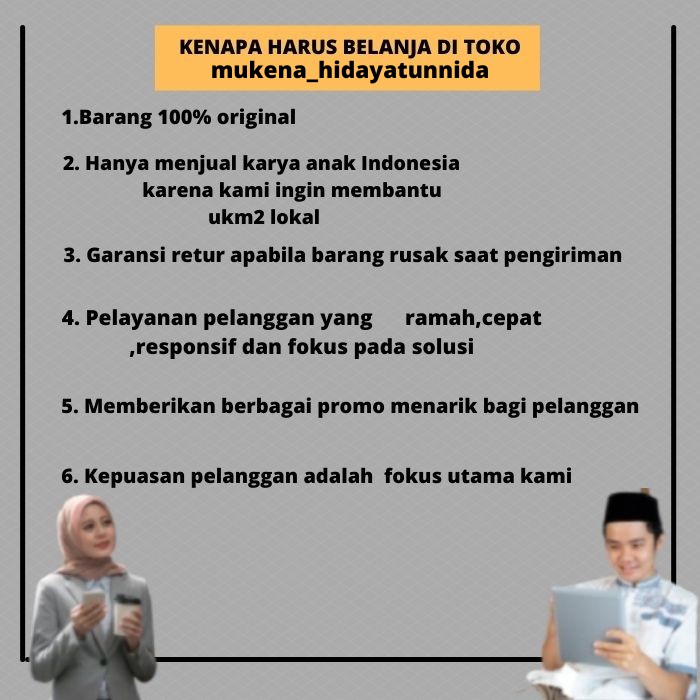 KENAPA HARUS BELANJA DI TOKO
mukena_hidayatunnida

1.Barang 100% original

2. Hanya menjual karya anak Indonesia karena kami ingin membantu ukm2 lokal

3. Garansi retur apabila barang rusak saat pengiriman

4. Pelayanan pelanggan yang ramah,cepat ,responsif dan fokus pada solusi

5. Memberikan berbagai promo menarik bagi pelanggan

6. Kepuasan pelanggan adalah fokus utama kami